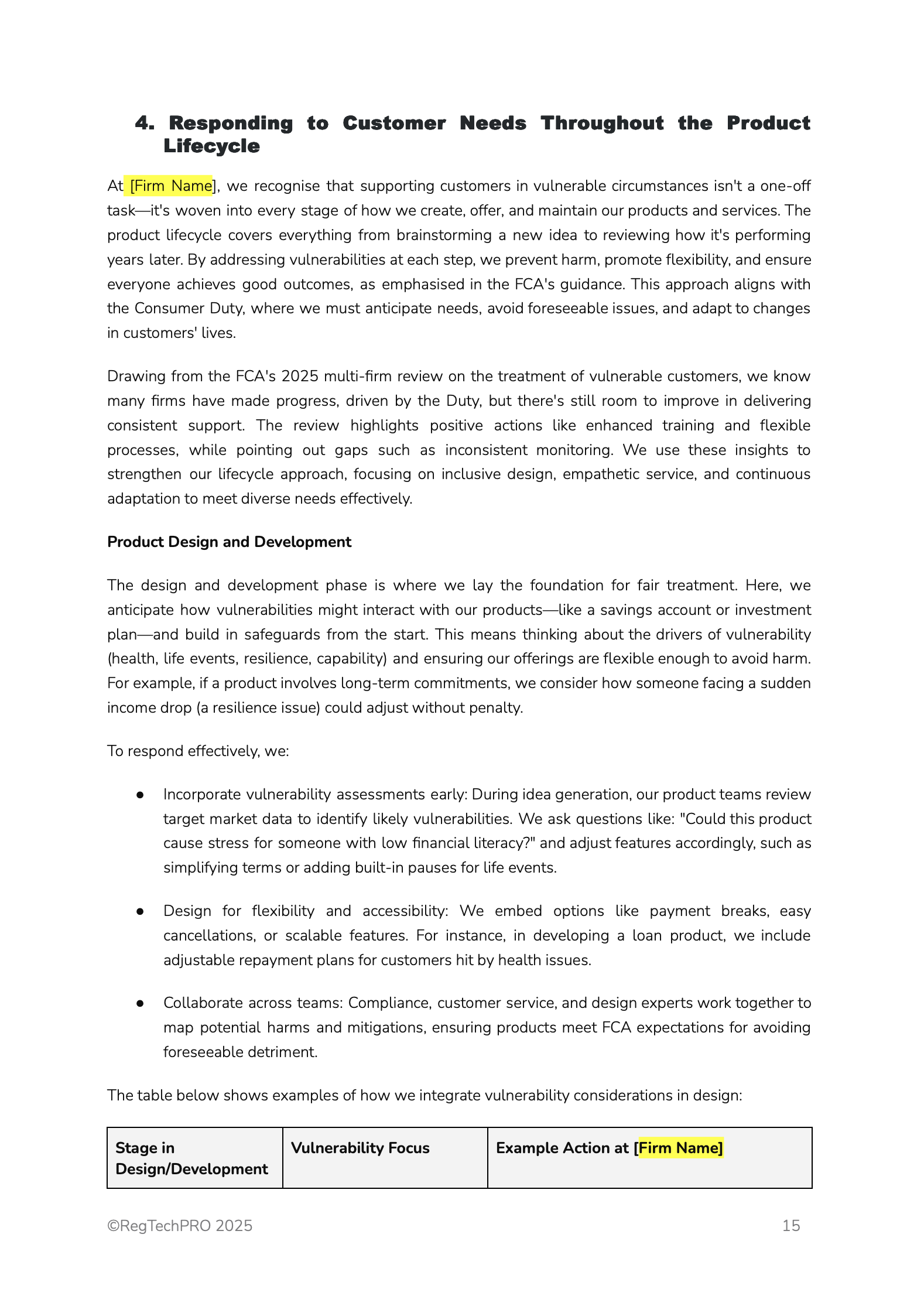 4. Responding to Customer Needs Throughout the Product Lifecycle

At [Firm Name], we recognise that supporting customers in vulnerable circumstances isn't a one-off task—it's woven into every stage of how we create, offer, and maintain our products and services. The product lifecycle covers everything from brainstorming a new idea to reviewing how it's performing years later. By addressing vulnerabilities at each step, we prevent harm, promote flexibility, and ensure everyone achieves good outcomes, as emphasised in the FCA's guidance. This approach aligns with the Consumer Duty, where we must anticipate needs, avoid foreseeable issues, and adapt to changes in customers' lives.

Drawing from the FCA's 2025 multi-firm review on the treatment of vulnerable customers, we know many firms have made progress, driven by the Duty, but there's still room to improve in delivering consistent support. The review highlights positive actions like enhanced training and flexible processes, while pointing out gaps such as inconsistent monitoring. We use these insights to strengthen our lifecycle approach, focusing on inclusive design, empathetic service, and continuous adaptation to meet diverse needs effectively.

Product Design and Development

The design and development phase is where we lay the foundation for fair treatment. Here, we anticipate how vulnerabilities might interact with our products—like a savings account or investment plan—and build in safeguards from the start. This means thinking about the drivers of vulnerability (health, life events, resilience, capability) and ensuring our offerings are flexible enough to avoid harm. For example, if a product involves long-term commitments, we consider how someone facing a sudden income drop (a resilience issue) could adjust without penalty.

To respond effectively, we:

● Incorporate vulnerability assessments early: During idea generation, our product teams review target market data to identify likely vulnerabilities. We ask questions like: "Could this product cause stress for someone with low financial literacy?" and adjust features accordingly, such as simplifying terms or adding built-in pauses for life events.

● Design for flexibility and accessibility: We embed options like payment breaks, easy cancellations, or scalable features. For instance, in developing a loan product, we include adjustable repayment plans for customers hit by health issues.

● Collaborate across teams: Compliance, customer service, and design experts work together to map potential harms and mitigations, ensuring products meet FCA expectations for avoiding foreseeable detriment.

The table below shows examples of how we integrate vulnerability considerations in design:

| Stage in Design/Development | Vulnerability Focus | Example Action at [Firm Name] |
|---|---|---|

©RegTechPRO 2025 15